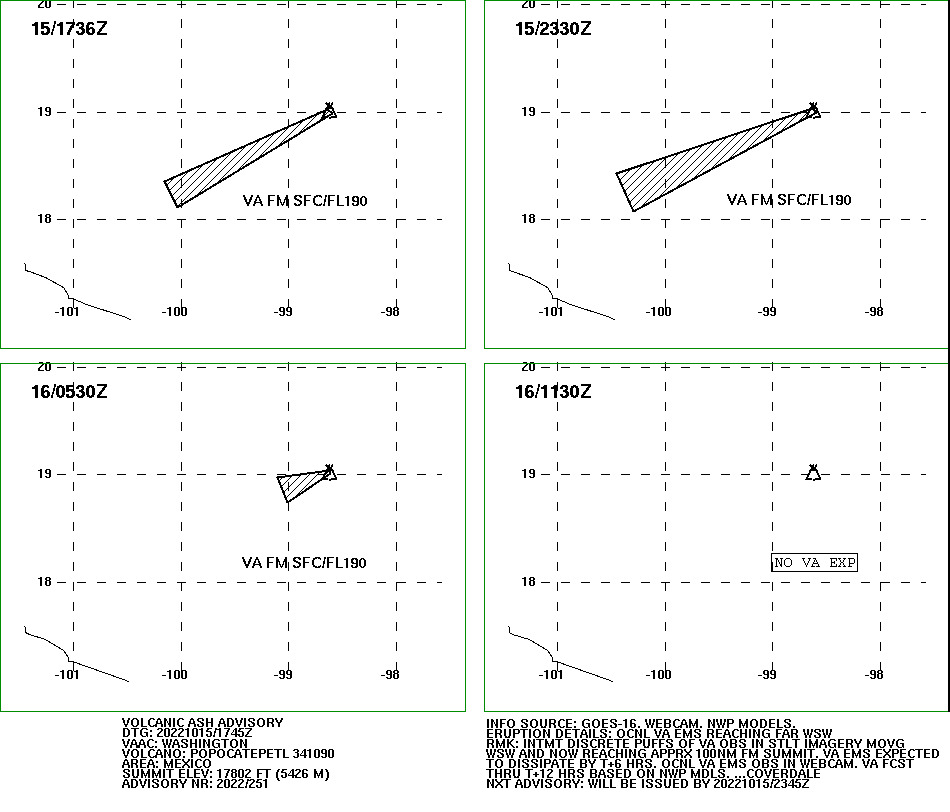 15/1736Z

20
19
18
-101
-100
-99
-98

VA FM SFC/FL190

15/2330Z

20
19
18
-101
-100
-99
-98

VA FM SFC/FL190

16/0530Z

20
19
18
-101
-100
-99
-98

VA FM SFC/FL190

16/1130Z

20
19
18
-101
-100
-99
-98

NO VA EXP

VOLCANIC ASH ADVISORY
DTG: 20221015/1745Z
VAAC: WASHINGTON
VOLCANO: POPOCATEPETL 341090
AREA: MEXICO
SUMMIT ELEV: 17802 FT (5426 M)
ADVISORY NR: 2022/251

INFO SOURCE: GOES-16. WEBCAM. NWP MODELS.
ERUPTION DETAILS: OCNL VA EMS REACHING FAR WSW
RMK: INTMT DISCRETE PUFFS OF VA OBS IN STLT IMAGERY MOVG WSW AND NOW REACHING APPRX 100NM FM SUMMIT. VA EMS EXPECTED TO DISSIPATE BY T+6 HRS. OCNL VA EMS OBS IN WEBCAM. VA FCST THRU T+12 HRS BASED ON NWP MDLS. ...COVERDALE
NXT ADVISORY: WILL BE ISSUED BY 20221015/2345Z